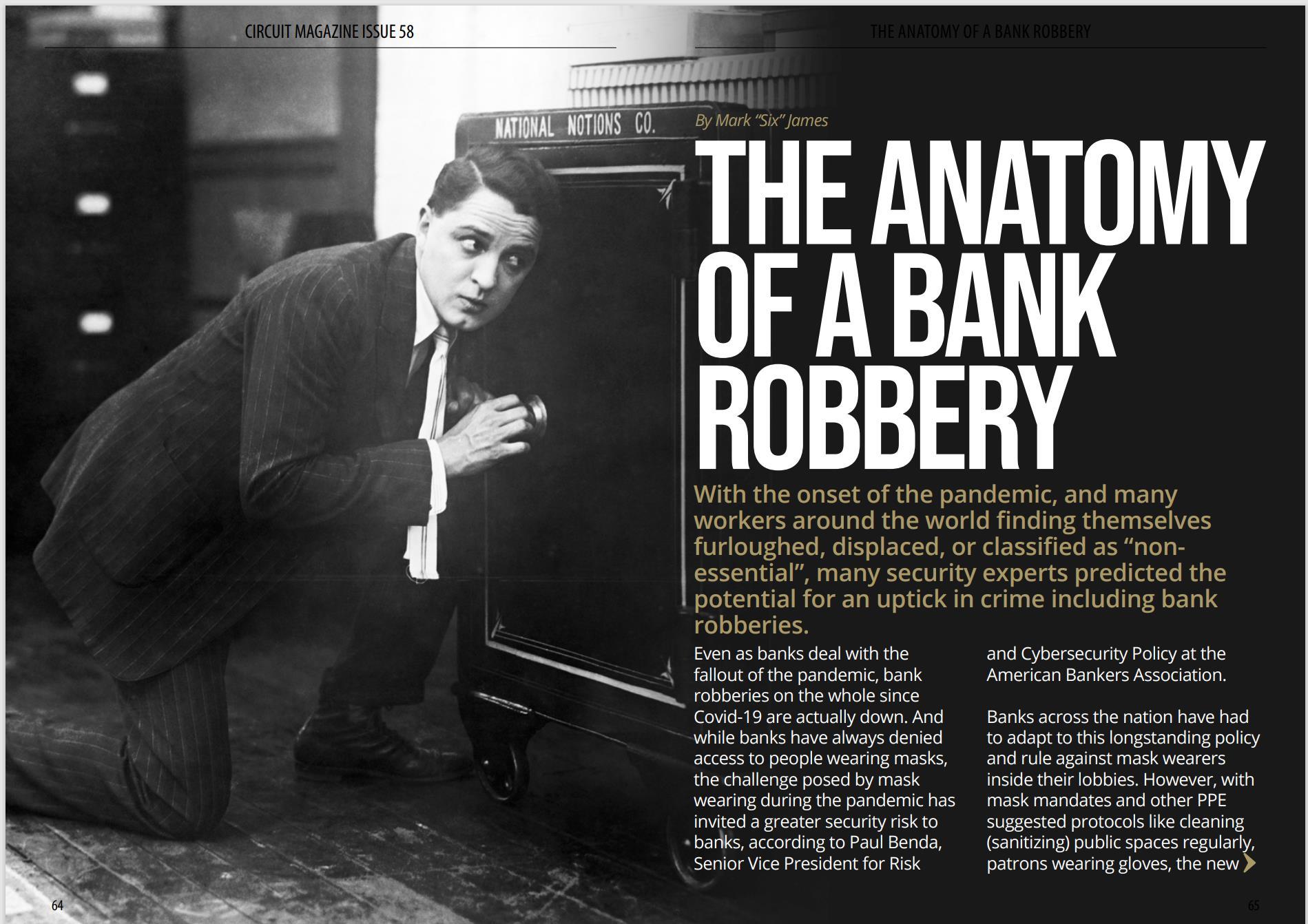 CIRCUIT MAGAZINE ISSUE 58

THE ANATOMY OF A BANK ROBBERY

NATIONAL NOTIONS CO.

By Mark "Six" James

THE ANATOMY OF A BANK ROBBERY

With the onset of the pandemic, and many workers around the world finding themselves furloughed, displaced, or classified as "non-essential", many security experts predicted the potential for an uptick in crime including bank robberies.

Even as banks deal with the fallout of the pandemic, bank robberies on the whole since Covid-19 are actually down. And while banks have always denied access to people wearing masks, the challenge posed by mask wearing during the pandemic has invited a greater security risk to banks, according to Paul Benda, Senior Vice President for Risk and Cybersecurity Policy at the American Bankers Association.

Banks across the nation have had to adapt to this longstanding policy and rule against mask wearers inside their lobbies. However, with mask mandates and other PPE suggested protocols like cleaning (sanitizing) public spaces regularly, patrons wearing gloves, the new

64

65